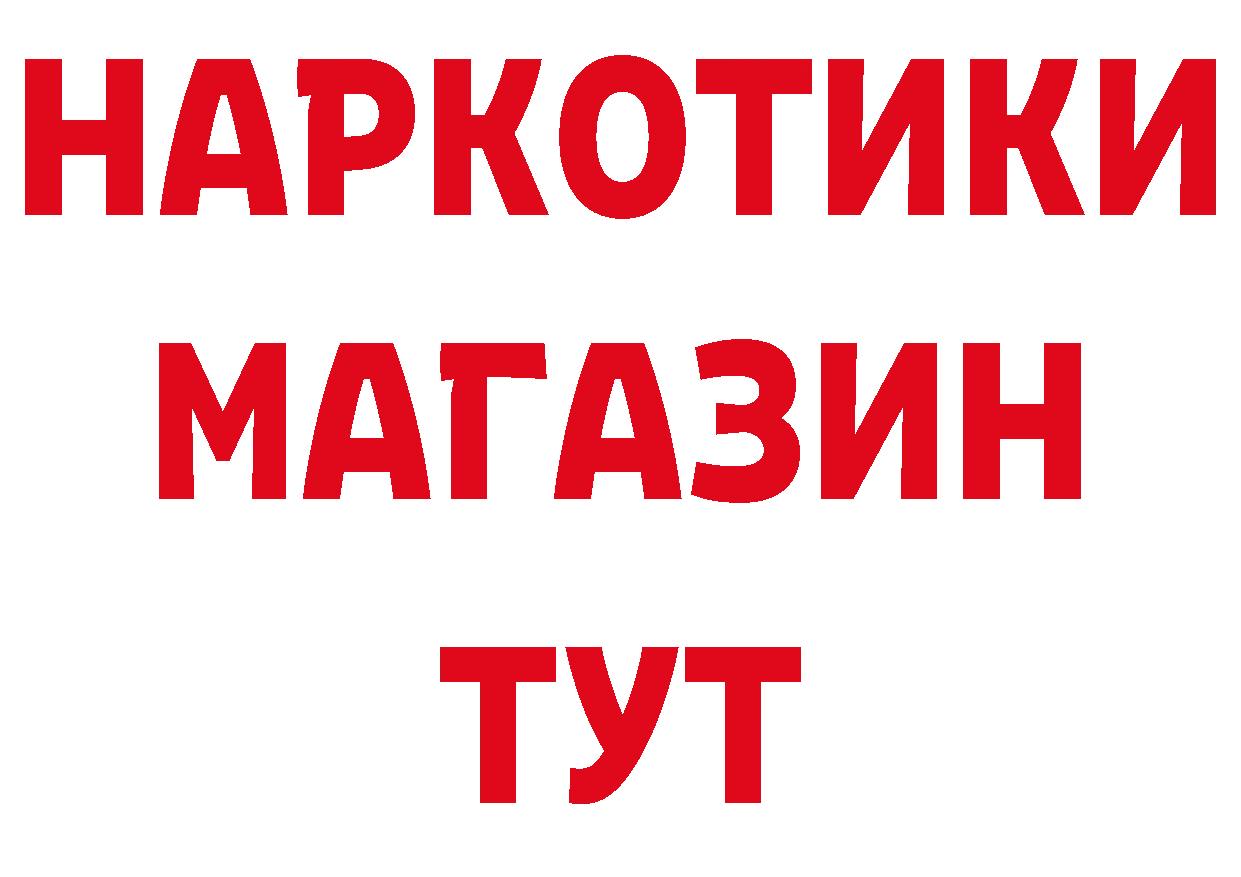 НАРКОТИКИ
МАГАЗИН
ТУТ